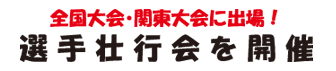 全国大会・関東大会に出場！
選手壮行会を開催